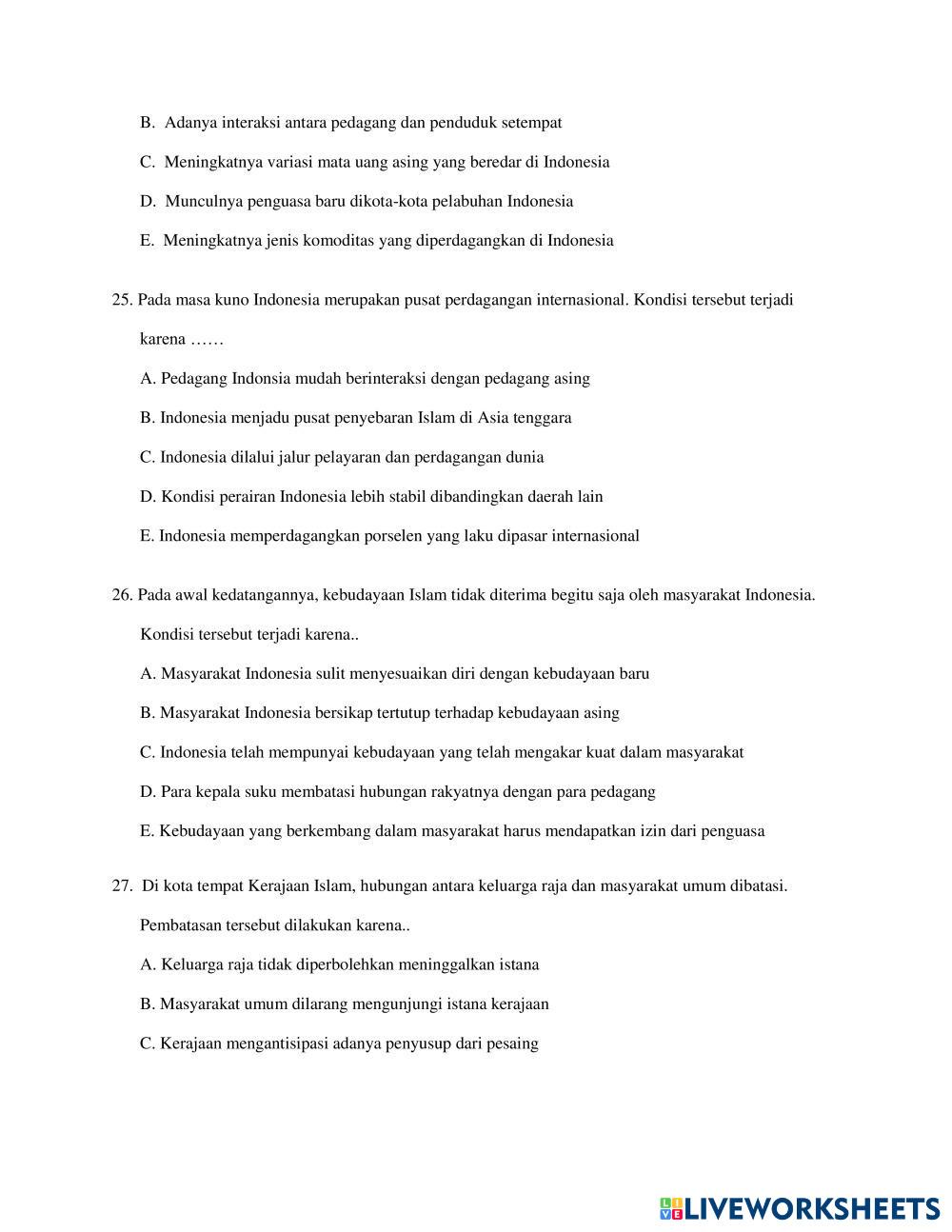 B. Adanya interaksi antara pedagang dan penduduk setempat

C. Meningkatnya variasi mata uang asing yang beredar di Indonesia

D. Munculnya penguasa baru dikota-kota pelabuhan Indonesia

E. Meningkatnya jenis komoditas yang diperdagangkan di Indonesia

25. Pada masa kuno Indonesia merupakan pusat perdagangan internasional. Kondisi tersebut terjadi karena ……

A. Pedagang Indonsia mudah berinteraksi dengan pedagang asing

B. Indonesia menjadu pusat penyebaran Islam di Asia tenggara

C. Indonesia dilalui jalur pelayaran dan perdagangan dunia

D. Kondisi perairan Indonesia lebih stabil dibandingkan daerah lain

E. Indonesia memperdagangkan porselen yang laku dipasar internasional

26. Pada awal kedatangannya, kebudayaan Islam tidak diterima begitu saja oleh masyarakat Indonesia. Kondisi tersebut terjadi karena..

A. Masyarakat Indonesia sulit menyesuaikan diri dengan kebudayaan baru

B. Masyarakat Indonesia bersikap tertutup terhadap kebudayaan asing

C. Indonesia telah mempunyai kebudayaan yang telah mengakar kuat dalam masyarakat

D. Para kepala suku membatasi hubungan rakyatnya dengan para pedagang

E. Kebudayaan yang berkembang dalam masyarakat harus mendapatkan izin dari penguasa

27. Di kota tempat Kerajaan Islam, hubungan antara keluarga raja dan masyarakat umum dibatasi. Pembatasan tersebut dilakukan karena..

A. Keluarga raja tidak diperbolehkan meninggalkan istana

B. Masyarakat umum dilarang mengunjungi istana kerajaan

C. Kerajaan mengantisipasi adanya penyusup dari pesaing

LIVEWORKSHEETS